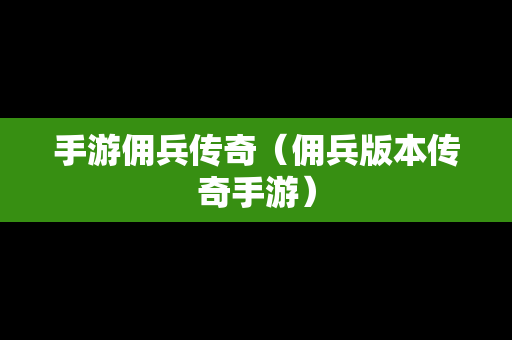 手游佣兵传奇（佣兵版本传奇手游）